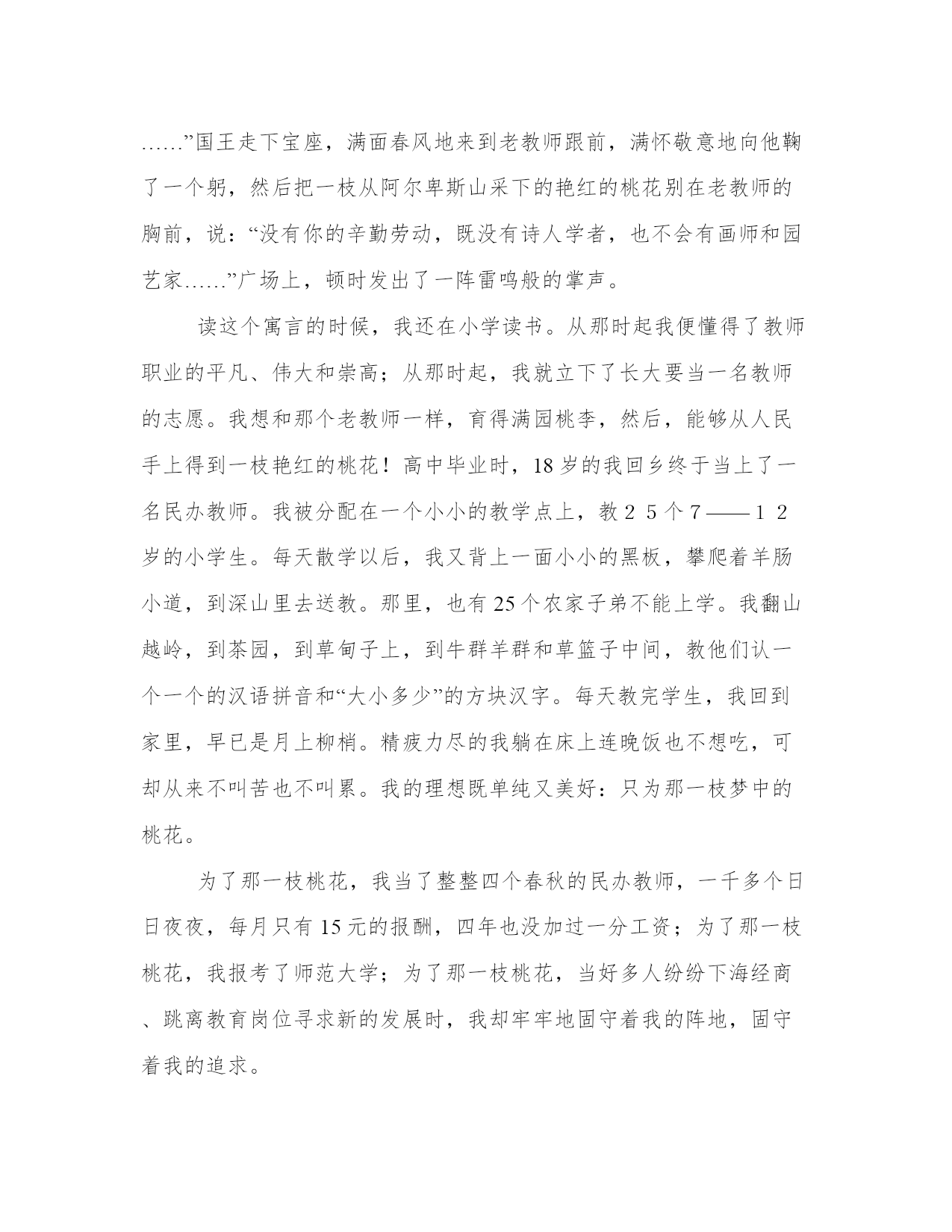 ……”国王走下宝座，满面春风地来到老教师跟前，满怀敬意地向他鞠了一个躬，然后把一枝从阿尔卑斯山采下的艳红的桃花别在老教师的胸前，说：“没有你的辛勤劳动，既没有诗人学者，也不会有画师和园艺家……”广场上，顿时发出了一阵雷鸣般的掌声。

读这个寓言的时候，我还在小学读书。从那时起我便懂得了教师职业的平凡、伟大和崇高；从那时起，我就立下了长大要当一名教师的志愿。我想和那个老教师一样，育得满园桃李，然后，能够从人民手上得到一枝艳红的桃花！高中毕业时，18岁的我回乡终于当上了一名民办教师。我被分配在一个小小的教学点上，教２５个7——１２岁的小学生。每天散学以后，我又背上一面小小的黑板，攀爬着羊肠小道，到深山里去送教。那里，也有25个农家子弟不能上学。我翻山越岭，到茶园，到草甸子上，到牛群羊群和草篮子中间，教他们认一个一个的汉语拼音和“大小多少”的方块汉字。每天教完学生，我回到家里，早已是月上柳梢。精疲力尽的我躺在床上连晚饭也不想吃，可却从来不叫苦也不叫累。我的理想既单纯又美好：只为那一枝梦中的桃花。

为了那一枝桃花，我当了整整四个春秋的民办教师，一千多个日日夜夜，每月只有15元的报酬，四年也没加过一分工资；为了那一枝桃花，我报考了师范大学；为了那一枝桃花，当好多人纷纷下海经商、跳离教育岗位寻求新的发展时，我却牢牢地固守着我的阵地，固守着我的追求。